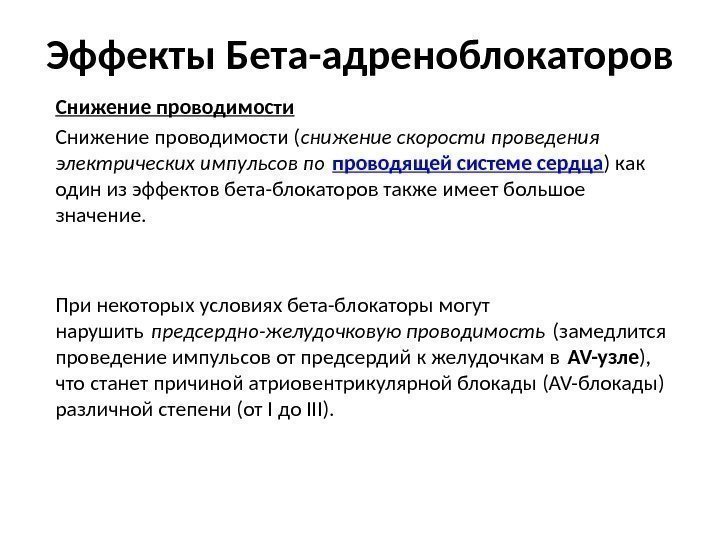 Эффекты Бета-адреноблокаторов

Снижение проводимости

Снижение проводимости (снижение скорости проведения электрических импульсов по проводящей системе сердца) как один из эффектов бета-блокаторов также имеет большое значение.

При некоторых условиях бета-блокаторы могут нарушить предсердно-желудочковую проводимость (замедлится проведение импульсов от предсердий к желудочкам в AV-узле), что станет причиной атриовентрикулярной блокады (AV-блокады) различной степени (от I до III).